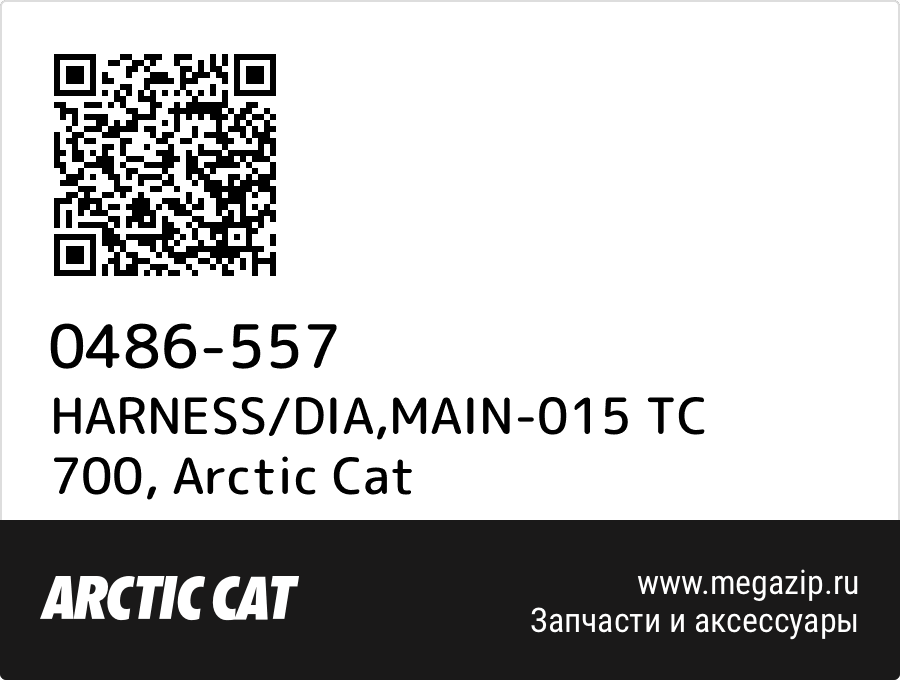 0486-557
HARNESS/DIA,MAIN-015 TC 700, Arctic Cat

ARCTIC CAT

www.megazip.ru
Запчасти и аксессуары